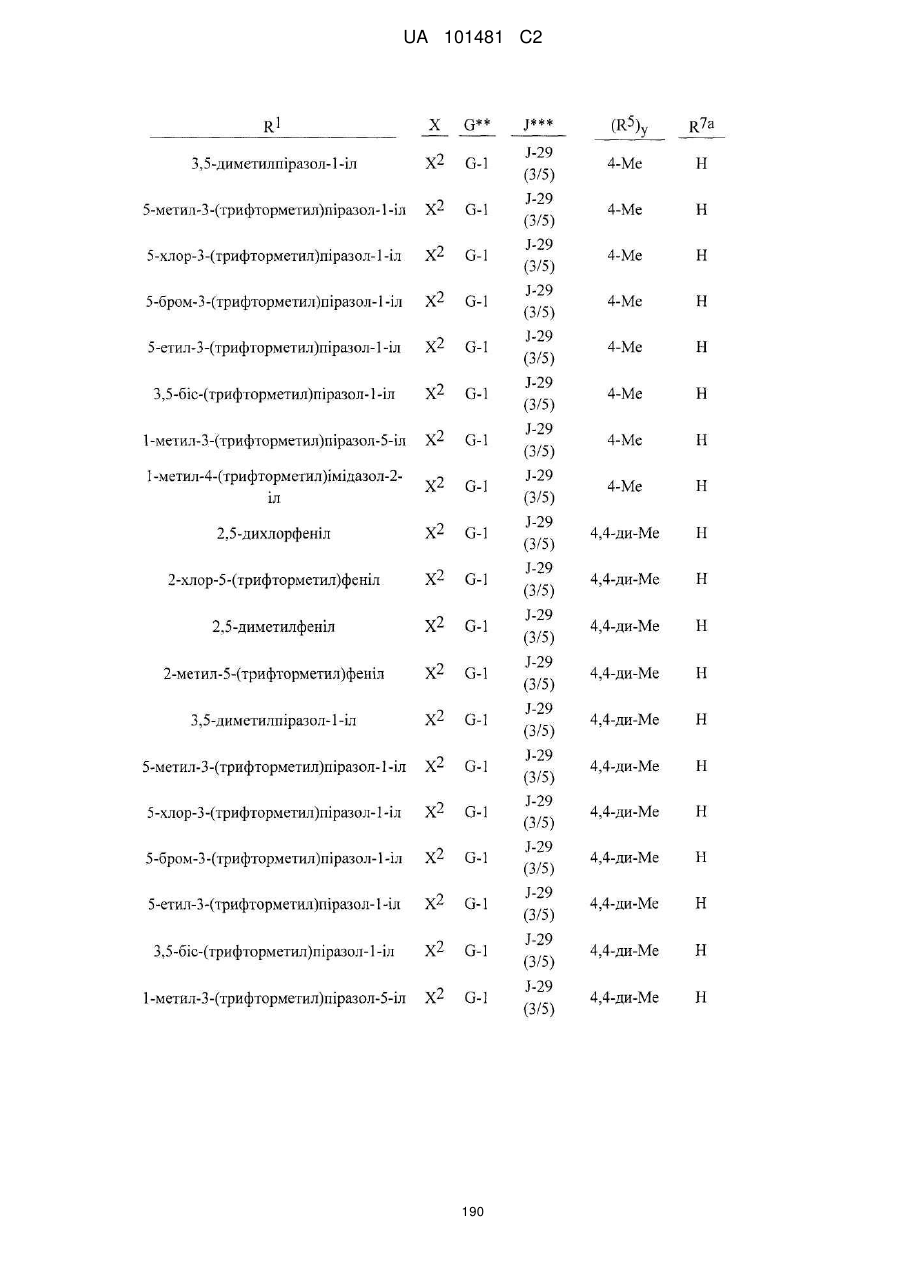 UA 101481 C2

| $R^1$ | X | G** | J*** | $(R^5)_y$ | $R^{7a}$ |
|---|---|---|---|---|---|
| 3,5-диметилпіразол-1-іл | $X^2$ | G-1 | J-29 (3/5) | 4-Me | H |
| 5-метил-3-(трифторметил)піразол-1-іл | $X^2$ | G-1 | J-29 (3/5) | 4-Me | H |
| 5-хлор-3-(трифторметил)піразол-1-іл | $X^2$ | G-1 | J-29 (3/5) | 4-Me | H |
| 5-бром-3-(трифторметил)піразол-1-іл | $X^2$ | G-1 | J-29 (3/5) | 4-Me | H |
| 5-етил-3-(трифторметил)піразол-1-іл | $X^2$ | G-1 | J-29 (3/5) | 4-Me | H |
| 3,5-біс-(трифторметил)піразол-1-іл | $X^2$ | G-1 | J-29 (3/5) | 4-Me | H |
| 1-метил-3-(трифторметил)піразол-5-іл | $X^2$ | G-1 | J-29 (3/5) | 4-Me | H |
| 1-метил-4-(трифторметил)імідазол-2-іл | $X^2$ | G-1 | J-29 (3/5) | 4-Me | H |
| 2,5-дихлорфеніл | $X^2$ | G-1 | J-29 (3/5) | 4,4-ди-Me | H |
| 2-хлор-5-(трифторметил)феніл | $X^2$ | G-1 | J-29 (3/5) | 4,4-ди-Me | H |
| 2,5-диметилфеніл | $X^2$ | G-1 | J-29 (3/5) | 4,4-ди-Me | H |
| 2-метил-5-(трифторметил)феніл | $X^2$ | G-1 | J-29 (3/5) | 4,4-ди-Me | H |
| 3,5-диметилпіразол-1-іл | $X^2$ | G-1 | J-29 (3/5) | 4,4-ди-Me | H |
| 5-метил-3-(трифторметил)піразол-1-іл | $X^2$ | G-1 | J-29 (3/5) | 4,4-ди-Me | H |
| 5-хлор-3-(трифторметил)піразол-1-іл | $X^2$ | G-1 | J-29 (3/5) | 4,4-ди-Me | H |
| 5-бром-3-(трифторметил)піразол-1-іл | $X^2$ | G-1 | J-29 (3/5) | 4,4-ди-Me | H |
| 5-етил-3-(трифторметил)піразол-1-іл | $X^2$ | G-1 | J-29 (3/5) | 4,4-ди-Me | H |
| 3,5-біс-(трифторметил)піразол-1-іл | $X^2$ | G-1 | J-29 (3/5) | 4,4-ди-Me | H |
| 1-метил-3-(трифторметил)піразол-5-іл | $X^2$ | G-1 | J-29 (3/5) | 4,4-ди-Me | H |

190